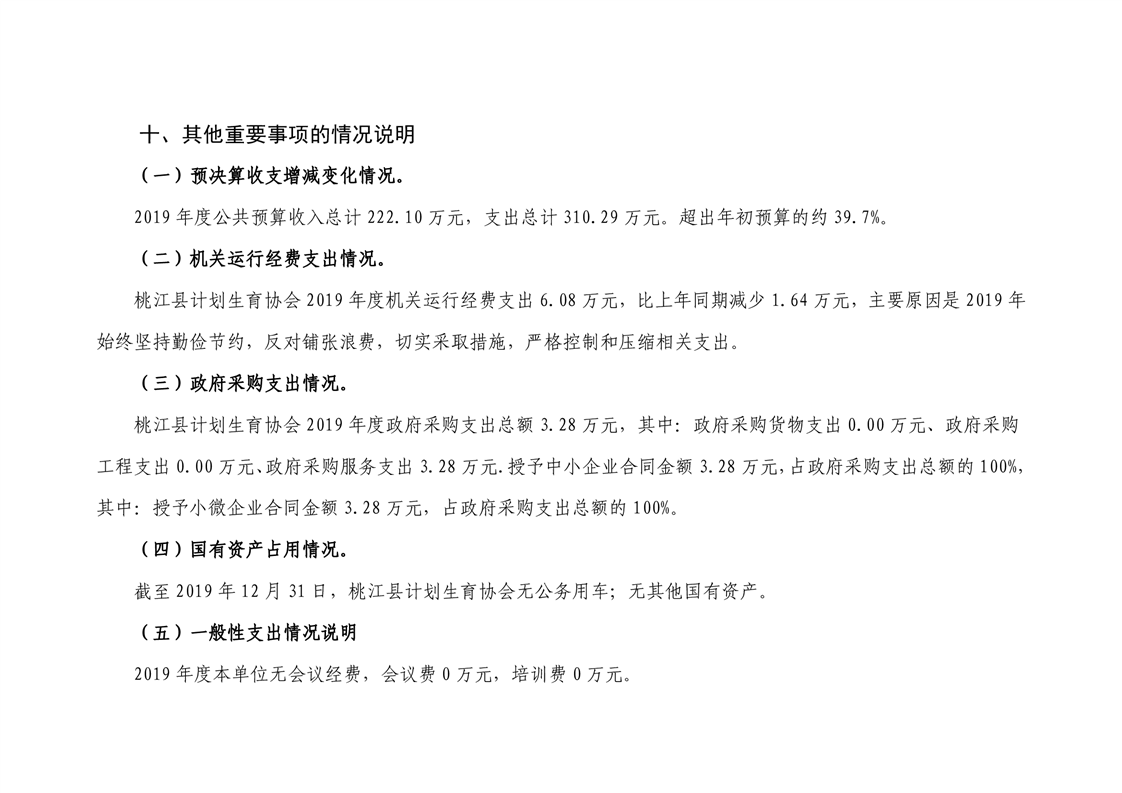 十、其他重要事项的情况说明

（一）预决算收支增减变化情况。

2019 年度公共预算收入总计 222.10 万元，支出总计 310.29 万元。超出年初预算的约 39.7%。

（二）机关运行经费支出情况。

桃江县计划生育协会 2019 年度机关运行经费支出 6.08 万元，比上年同期减少 1.64 万元，主要原因是 2019 年始终坚持勤俭节约，反对铺张浪费，切实采取措施，严格控制和压缩相关支出。

（三）政府采购支出情况。

桃江县计划生育协会 2019 年度政府采购支出总额 3.28 万元，其中：政府采购货物支出 0.00 万元、政府采购工程支出 0.00 万元、政府采购服务支出 3.28 万元.授予中小企业合同金额 3.28 万元，占政府采购支出总额的 100%，其中：授予小微企业合同金额 3.28 万元，占政府采购支出总额的 100%。

（四）国有资产占用情况。

截至 2019 年 12 月 31 日，桃江县计划生育协会无公务用车；无其他国有资产。

（五）一般性支出情况说明

2019 年度本单位无会议经费，会议费 0 万元，培训费 0 万元。